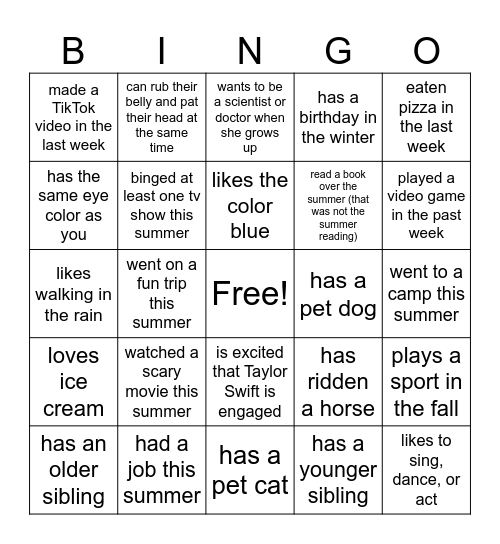 | B | I | N | G | O |
|---|---|---|---|---|
| made a TikTok video in the last week | can rub their belly and pat their head at the same time | wants to be a scientist or doctor when she grows up | has a birthday in the winter | eaten pizza in the last week |
| has the same eye color as you | binged at least one tv show this summer | likes the color blue | read a book over the summer (that was not the summer reading) | played a video game in the past week |
| likes walking in the rain | went on a fun trip this summer | Free! | has a pet dog | went to a camp this summer |
| loves ice cream | watched a scary movie this summer | is excited that Taylor Swift is engaged | has ridden a horse | plays a sport in the fall |
| has an older sibling | had a job this summer | has a pet cat | has a younger sibling | likes to sing, dance, or act |